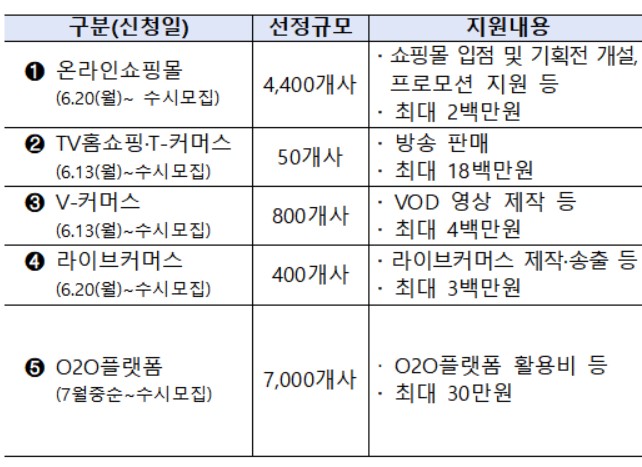 | 구분(신청일) | 선정규모 | 지원내용 |
|---|---|---|
| ❶ 온라인쇼핑몰 (6.20(월)~ 수시모집) | 4,400개사 | · 쇼핑몰 입점 및 기획전 개설, 프로모션 지원 등 · 최대 2백만원 |
| ❷ TV홈쇼핑·T-커머스 (6.13(월)~수시모집) | 50개사 | · 방송 판매 · 최대 18백만원 |
| ❸ V-커머스 (6.13(월)~수시모집) | 800개사 | · VOD 영상 제작 등 · 최대 4백만원 |
| ❹ 라이브커머스 (6.20(월)~수시모집) | 400개사 | · 라이브커머스 제작·송출 등 · 최대 3백만원 |
| ❺ O2O플랫폼 (7월중순~수시모집) | 7,000개사 | · O2O플랫폼 활용비 등 · 최대 30만원 |